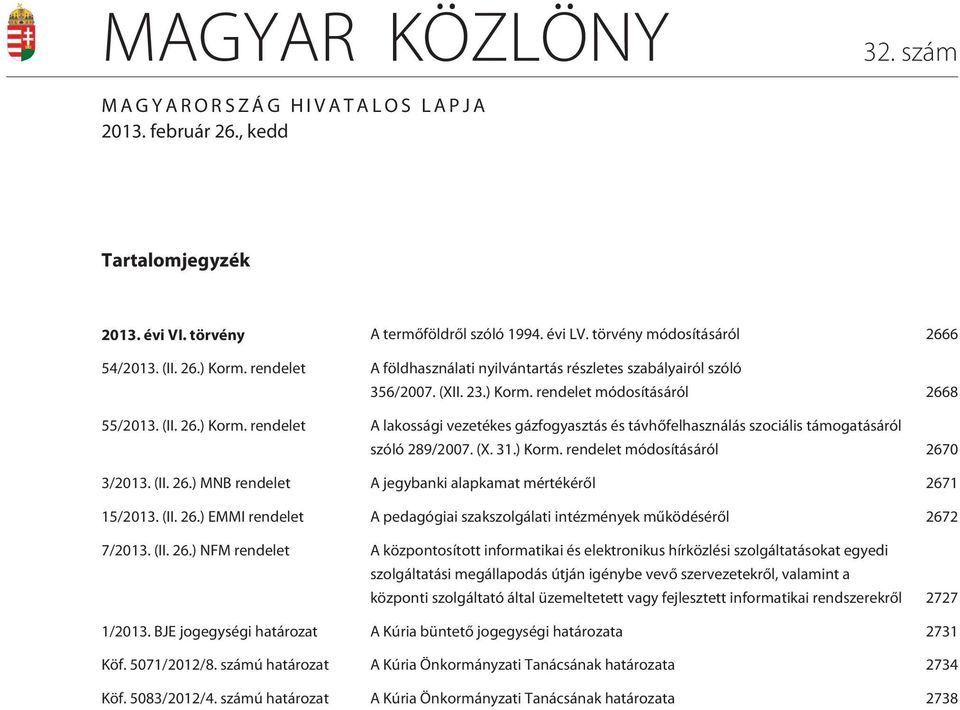 MAGYAR KÖZLÖNY

32. szám

MAGYARORSZÁG HIVATALOS LAPJA
2013. február 26., kedd

Tartalomjegyzék

| | | |
|---|---|---|
| 2013. évi VI. törvény | A termőföldről szóló 1994. évi LV. törvény módosításáról | 2666 |
| 54/2013. (II. 26.) Korm. rendelet | A földhasználati nyilvántartás részletes szabályairól szóló 356/2007. (XII. 23.) Korm. rendelet módosításáról | 2668 |
| 55/2013. (II. 26.) Korm. rendelet | A lakossági vezetékes gázfogyasztás és távhőfelhasználás szociális támogatásáról szóló 289/2007. (X. 31.) Korm. rendelet módosításáról | 2670 |
| 3/2013. (II. 26.) MNB rendelet | A jegybanki alapkamat mértékéről | 2671 |
| 15/2013. (II. 26.) EMMI rendelet | A pedagógiai szakszolgálati intézmények működéséről | 2672 |
| 7/2013. (II. 26.) NFM rendelet | A központosított informatikai és elektronikus hírközlési szolgáltatásokat egyedi szolgáltatási megállapodás útján igénybe vevő szervezetekről, valamint a központi szolgáltató által üzemeltetett vagy fejlesztett informatikai rendszerekről | 2727 |
| 1/2013. BJE jogegységi határozat | A Kúria büntető jogegységi határozata | 2731 |
| Köf. 5071/2012/8. számú határozat | A Kúria Önkormányzati Tanácsának határozata | 2734 |
| Köf. 5083/2012/4. számú határozat | A Kúria Önkormányzati Tanácsának határozata | 2738 |